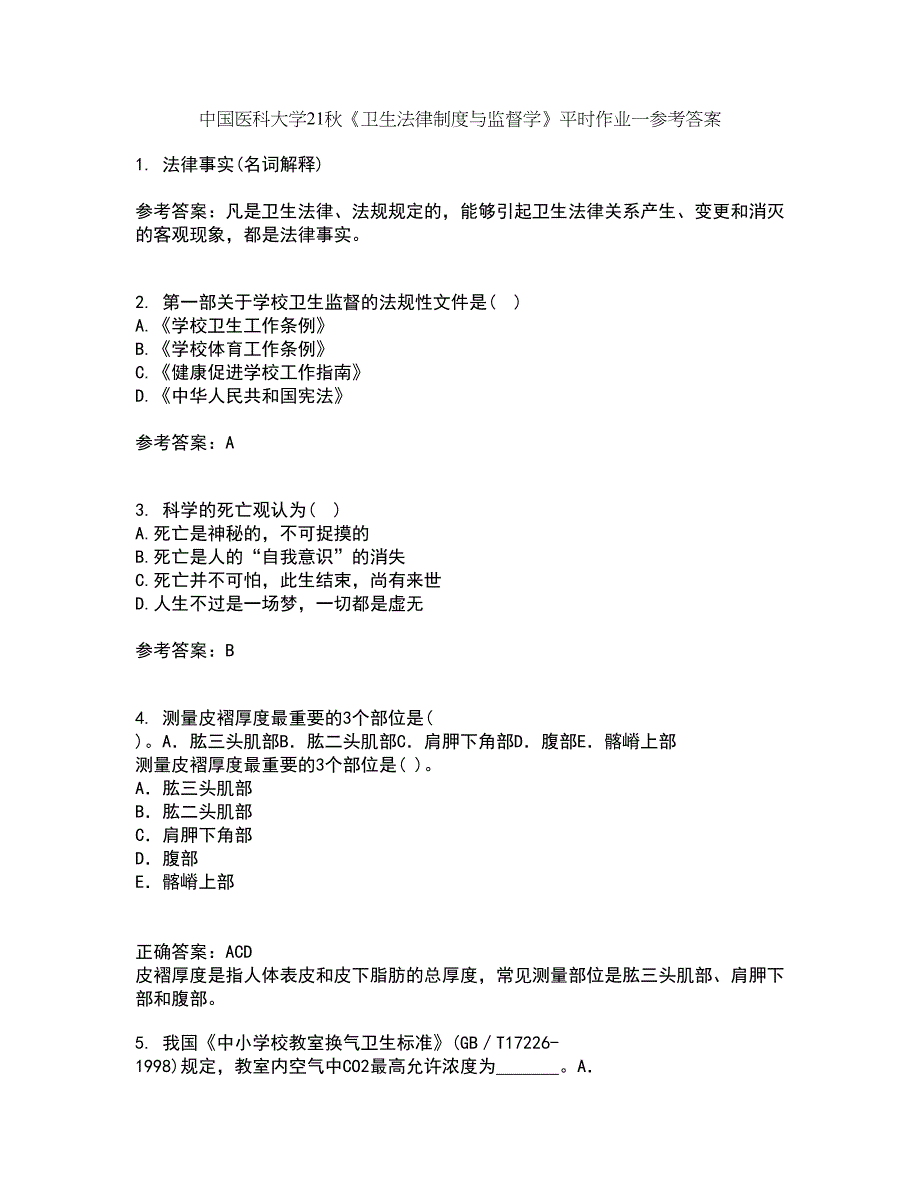 中国医科大学21秋《卫生法律制度与监督学》平时作业一参考答案

1. 法律事实(名词解释)

参考答案：凡是卫生法律、法规规定的，能够引起卫生法律关系产生、变更和消灭的客观现象，都是法律事实。

2. 第一部关于学校卫生监督的法规性文件是( )
A.《学校卫生工作条例》
B.《学校体育工作条例》
C.《健康促进学校工作指南》
D.《中华人民共和国宪法》

参考答案：A

3. 科学的死亡观认为( )
A.死亡是神秘的，不可捉摸的
B.死亡是人的“自我意识”的消失
C.死亡并不可怕，此生结束，尚有来世
D.人生不过是一场梦，一切都是虚无

参考答案：B

4. 测量皮褶厚度最重要的3个部位是( )。A．肱三头肌部B．肱二头肌部C．肩胛下角部D．腹部E．髂嵴上部
测量皮褶厚度最重要的3个部位是( )。
A．肱三头肌部
B．肱二头肌部
C．肩胛下角部
D．腹部
E．髂嵴上部

正确答案：ACD
皮褶厚度是指人体表皮和皮下脂肪的总厚度，常见测量部位是肱三头肌部、肩胛下部和腹部。

5. 我国《中小学校教室换气卫生标准》(GB／T17226-1998)规定，教室内空气中CO2最高允许浓度为_______。A.